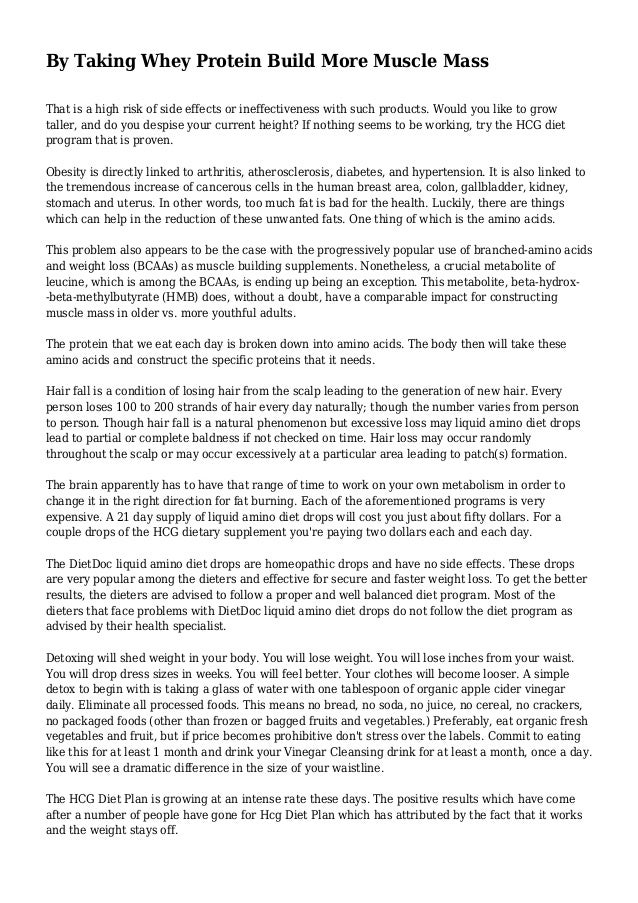 By Taking Whey Protein Build More Muscle Mass

That is a high risk of side effects or ineffectiveness with such products. Would you like to grow taller, and do you despise your current height? If nothing seems to be working, try the HCG diet program that is proven.

Obesity is directly linked to arthritis, atherosclerosis, diabetes, and hypertension. It is also linked to the tremendous increase of cancerous cells in the human breast area, colon, gallbladder, kidney, stomach and uterus. In other words, too much fat is bad for the health. Luckily, there are things which can help in the reduction of these unwanted fats. One thing of which is the amino acids.

This problem also appears to be the case with the progressively popular use of branched-amino acids and weight loss (BCAAs) as muscle building supplements. Nonetheless, a crucial metabolite of leucine, which is among the BCAAs, is ending up being an exception. This metabolite, beta-hydrox--beta-methylbutyrate (HMB) does, without a doubt, have a comparable impact for constructing muscle mass in older vs. more youthful adults.

The protein that we eat each day is broken down into amino acids. The body then will take these amino acids and construct the specific proteins that it needs.

Hair fall is a condition of losing hair from the scalp leading to the generation of new hair. Every person loses 100 to 200 strands of hair every day naturally; though the number varies from person to person. Though hair fall is a natural phenomenon but excessive loss may liquid amino diet drops lead to partial or complete baldness if not checked on time. Hair loss may occur randomly throughout the scalp or may occur excessively at a particular area leading to patch(s) formation.

The brain apparently has to have that range of time to work on your own metabolism in order to change it in the right direction for fat burning. Each of the aforementioned programs is very expensive. A 21 day supply of liquid amino diet drops will cost you just about fifty dollars. For a couple drops of the HCG dietary supplement you're paying two dollars each and each day.

The DietDoc liquid amino diet drops are homeopathic drops and have no side effects. These drops are very popular among the dieters and effective for secure and faster weight loss. To get the better results, the dieters are advised to follow a proper and well balanced diet program. Most of the dieters that face problems with DietDoc liquid amino diet drops do not follow the diet program as advised by their health specialist.

Detoxing will shed weight in your body. You will lose weight. You will lose inches from your waist. You will drop dress sizes in weeks. You will feel better. Your clothes will become looser. A simple detox to begin with is taking a glass of water with one tablespoon of organic apple cider vinegar daily. Eliminate all processed foods. This means no bread, no soda, no juice, no cereal, no crackers, no packaged foods (other than frozen or bagged fruits and vegetables.) Preferably, eat organic fresh vegetables and fruit, but if price becomes prohibitive don't stress over the labels. Commit to eating like this for at least 1 month and drink your Vinegar Cleansing drink for at least a month, once a day. You will see a dramatic difference in the size of your waistline.

The HCG Diet Plan is growing at an intense rate these days. The positive results which have come after a number of people have gone for Hcg Diet Plan which has attributed by the fact that it works and the weight stays off.